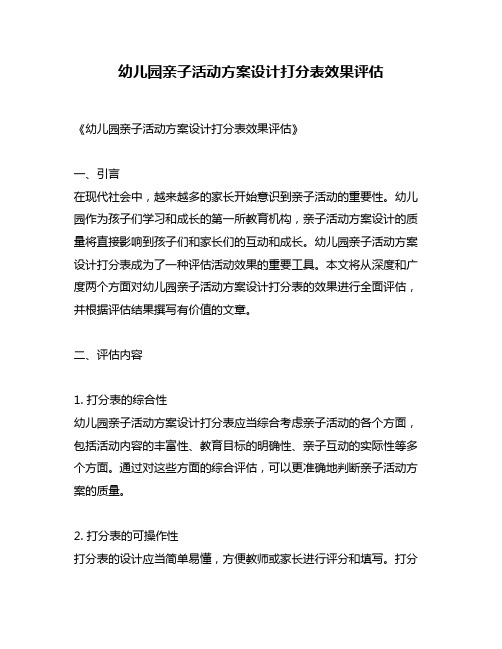 幼儿园亲子活动方案设计打分表效果评估

《幼儿园亲子活动方案设计打分表效果评估》

一、引言
在现代社会中，越来越多的家长开始意识到亲子活动的重要性。幼儿园作为孩子们学习和成长的第一所教育机构，亲子活动方案设计的质量将直接影响到孩子们和家长们的互动和成长。幼儿园亲子活动方案设计打分表成为了一种评估活动效果的重要工具。本文将从深度和广度两个方面对幼儿园亲子活动方案设计打分表的效果进行全面评估，并根据评估结果撰写有价值的文章。

二、评估内容

1. 打分表的综合性
幼儿园亲子活动方案设计打分表应当综合考虑亲子活动的各个方面，包括活动内容的丰富性、教育目标的明确性、亲子互动的实际性等多个方面。通过对这些方面的综合评估，可以更准确地判断亲子活动方案的质量。

2. 打分表的可操作性
打分表的设计应当简单易懂，方便教师或家长进行评分和填写。打分